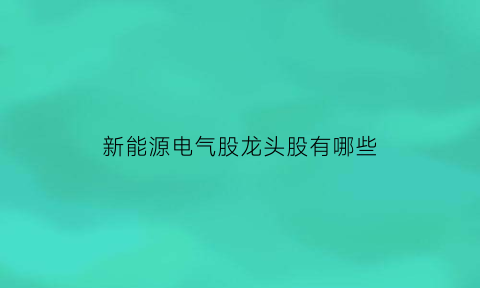 新能源电气股龙头股有哪些